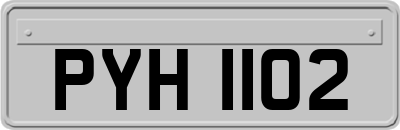 PYH 1102